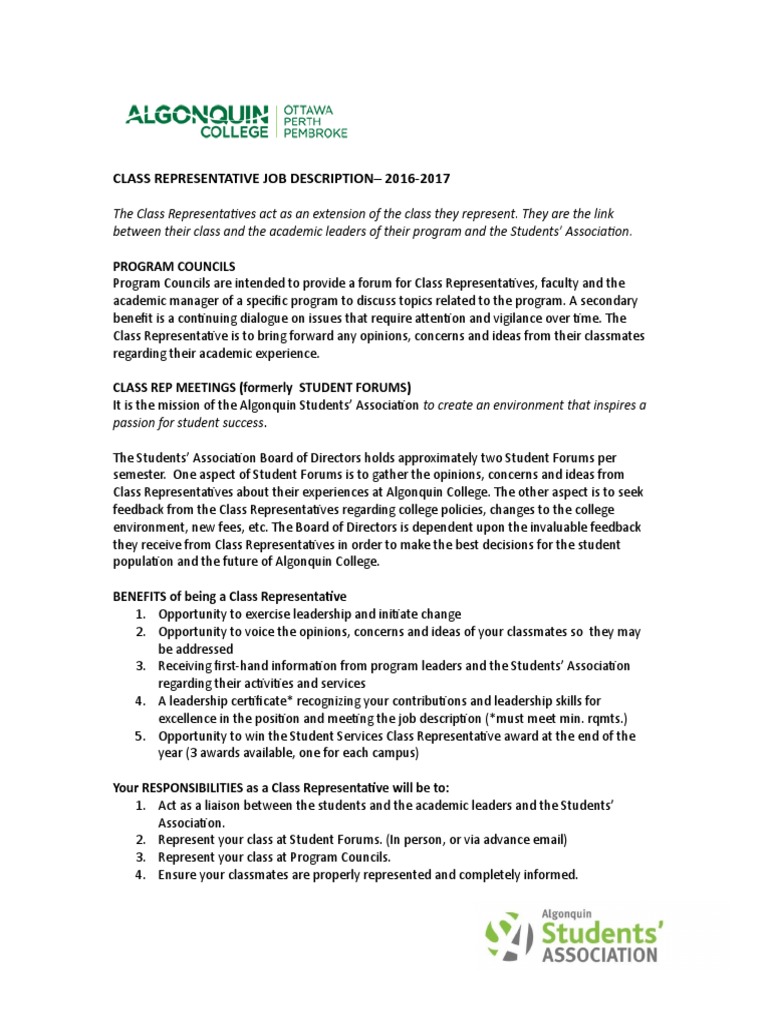 ALGONQUIN COLLEGE | OTTAWA PERTH PEMBROKE

CLASS REPRESENTATIVE JOB DESCRIPTION– 2016-2017

The Class Representatives act as an extension of the class they represent. They are the link between their class and the academic leaders of their program and the Students' Association.

PROGRAM COUNCILS
Program Councils are intended to provide a forum for Class Representatives, faculty and the academic manager of a specific program to discuss topics related to the program. A secondary benefit is a continuing dialogue on issues that require attention and vigilance over time. The Class Representative is to bring forward any opinions, concerns and ideas from their classmates regarding their academic experience.

CLASS REP MEETINGS (formerly STUDENT FORUMS)
It is the mission of the Algonquin Students' Association to create an environment that inspires a passion for student success.

The Students' Association Board of Directors holds approximately two Student Forums per semester. One aspect of Student Forums is to gather the opinions, concerns and ideas from Class Representatives about their experiences at Algonquin College. The other aspect is to seek feedback from the Class Representatives regarding college policies, changes to the college environment, new fees, etc. The Board of Directors is dependent upon the invaluable feedback they receive from Class Representatives in order to make the best decisions for the student population and the future of Algonquin College.

BENEFITS of being a Class Representative
1. Opportunity to exercise leadership and initiate change
2. Opportunity to voice the opinions, concerns and ideas of your classmates so they may be addressed
3. Receiving first-hand information from program leaders and the Students' Association regarding their activities and services
4. A leadership certificate* recognizing your contributions and leadership skills for excellence in the position and meeting the job description (*must meet min. rqmts.)
5. Opportunity to win the Student Services Class Representative award at the end of the year (3 awards available, one for each campus)

Your RESPONSIBILITIES as a Class Representative will be to:
1. Act as a liaison between the students and the academic leaders and the Students' Association.
2. Represent your class at Student Forums. (In person, or via advance email)
3. Represent your class at Program Councils.
4. Ensure your classmates are properly represented and completely informed.

Algonquin Students' ASSOCIATION